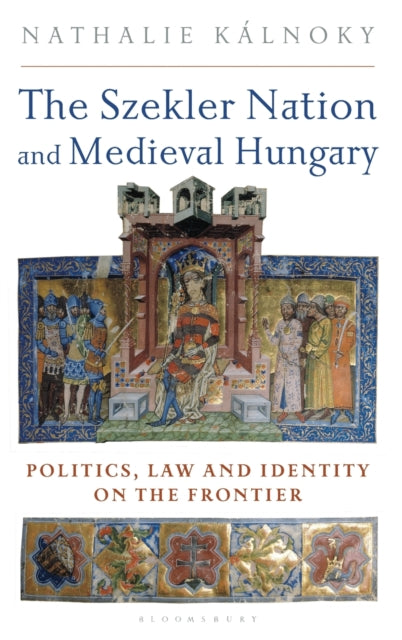 NATHALIE KÁLNOKY

The Szekler Nation and Medieval Hungary

POLITICS, LAW AND IDENTITY ON THE FRONTIER

BLOOMSBURY